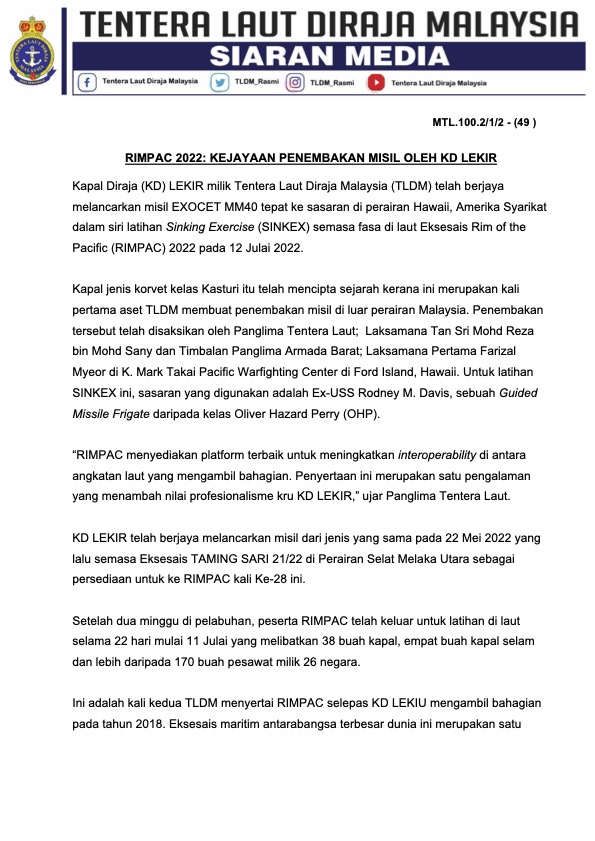 TENTERA LAUT DIRAJA MALAYSIA
SIARAN MEDIA

Tentera Laut Diraja Malaysia TLDM_Rasmi TLDM_Rasmi Tentera Laut Diraja Malaysia

MTL.100.2/1/2 - (49 )

RIMPAC 2022: KEJAYAAN PENEMBAKAN MISIL OLEH KD LEKIR

Kapal Diraja (KD) LEKIR milik Tentera Laut Diraja Malaysia (TLDM) telah berjaya melancarkan misil EXOCET MM40 tepat ke sasaran di perairan Hawaii, Amerika Syarikat dalam siri latihan Sinking Exercise (SINKEX) semasa fasa di laut Eksesais Rim of the Pacific (RIMPAC) 2022 pada 12 Julai 2022.

Kapal jenis korvet kelas Kasturi itu telah mencipta sejarah kerana ini merupakan kali pertama aset TLDM membuat penembakan misil di luar perairan Malaysia. Penembakan tersebut telah disaksikan oleh Panglima Tentera Laut; Laksamana Tan Sri Mohd Reza bin Mohd Sany dan Timbalan Panglima Armada Barat; Laksamana Pertama Farizal Myeor di K. Mark Takai Pacific Warfighting Center di Ford Island, Hawaii. Untuk latihan SINKEX ini, sasaran yang digunakan adalah Ex-USS Rodney M. Davis, sebuah Guided Missile Frigate daripada kelas Oliver Hazard Perry (OHP).

“RIMPAC menyediakan platform terbaik untuk meningkatkan interoperability di antara angkatan laut yang mengambil bahagian. Penyertaan ini merupakan satu pengalaman yang menambah nilai profesionalisme kru KD LEKIR,” ujar Panglima Tentera Laut.

KD LEKIR telah berjaya melancarkan misil dari jenis yang sama pada 22 Mei 2022 yang lalu semasa Eksesais TAMING SARI 21/22 di Perairan Selat Melaka Utara sebagai persediaan untuk ke RIMPAC kali Ke-28 ini.

Setelah dua minggu di pelabuhan, peserta RIMPAC telah keluar untuk latihan di laut selama 22 hari mulai 11 Julai yang melibatkan 38 buah kapal, empat buah kapal selam dan lebih daripada 170 buah pesawat milik 26 negara.

Ini adalah kali kedua TLDM menyertai RIMPAC selepas KD LEKIU mengambil bahagian pada tahun 2018. Eksesais maritim antarabangsa terbesar dunia ini merupakan satu